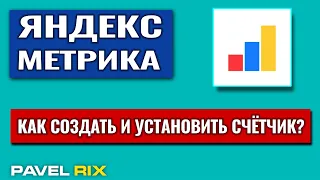 ЯНДЕКС МЕТРИКА

КАК СОЗДАТЬ И УСТАНОВИТЬ СЧЁТЧИК?

PAVEL RIX